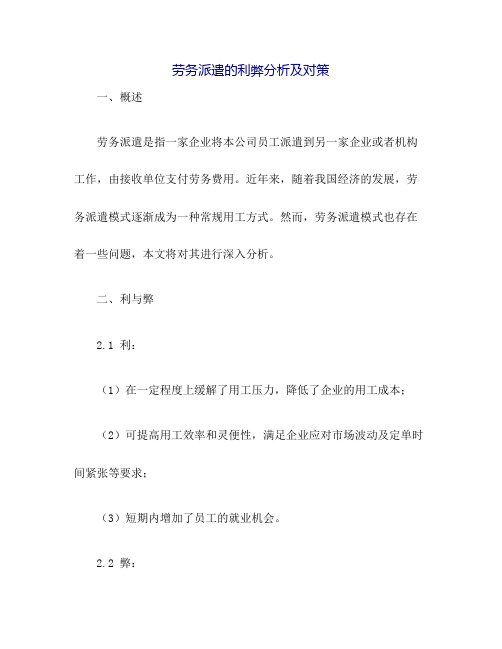 劳务派遣的利弊分析及对策

一、概述

劳务派遣是指一家企业将本公司员工派遣到另一家企业或者机构工作，由接收单位支付劳务费用。近年来，随着我国经济的发展，劳务派遣模式逐渐成为一种常规用工方式。然而，劳务派遣模式也存在着一些问题，本文将对其进行深入分析。

二、利与弊

2.1 利：

（1）在一定程度上缓解了用工压力，降低了企业的用工成本；

（2）可提高用工效率和灵便性，满足企业应对市场波动及定单时间紧张等要求；

（3）短期内增加了员工的就业机会。

2.2 弊：